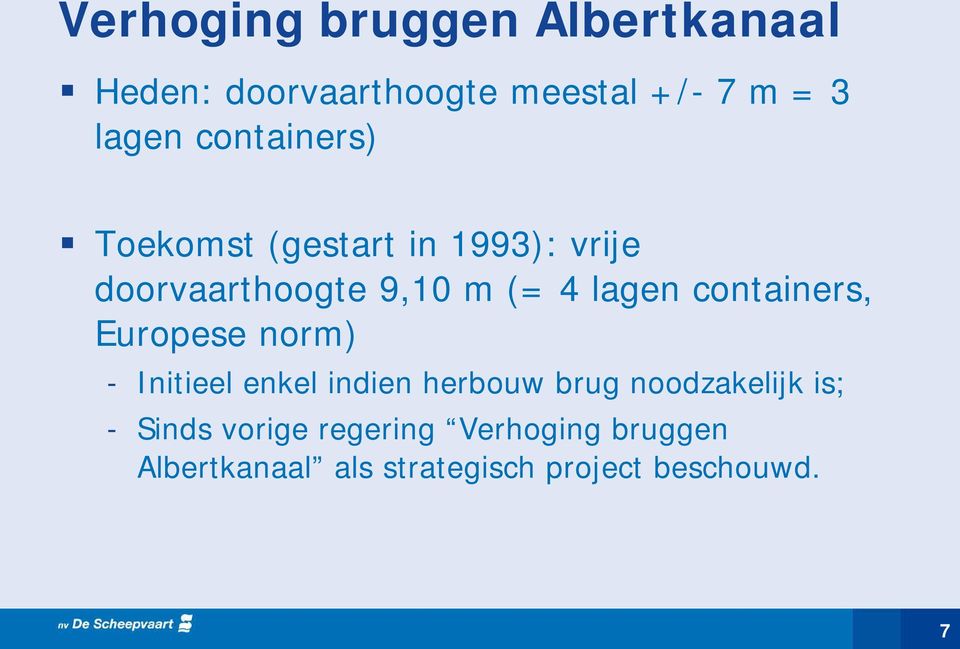 Verhoging bruggen Albertkanaal

▪ Heden: doorvaarthoogte meestal +/- 7 m = 3 lagen containers)

▪ Toekomst (gestart in 1993): vrije doorvaarthoogte 9,10 m (= 4 lagen containers, Europese norm)

- Initieel enkel indien herbouw brug noodzakelijk is;
- Sinds vorige regering “Verhoging bruggen Albertkanaal” als strategisch project beschouwd.

nv De Scheepvaart

7